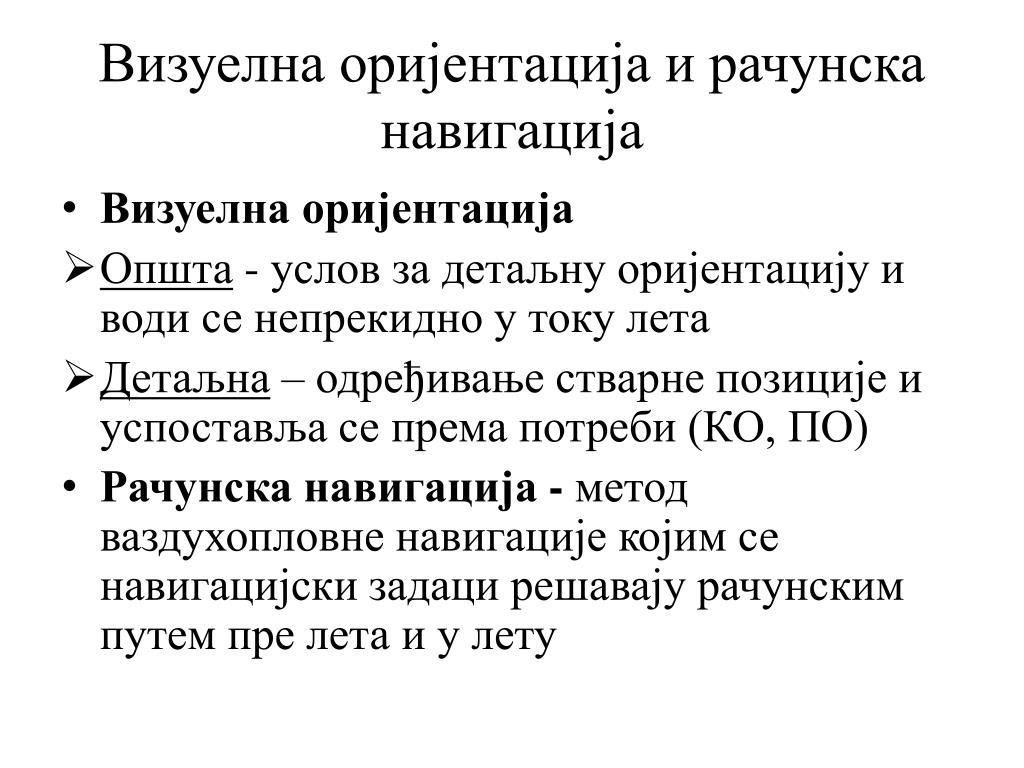 Визуелна оријентација и рачунска навигација

• Визуелна оријентација
➢ Општа - услов за детаљну оријентацију и води се непрекидно у току лета
➢ Детаљна – одређивање стварне позиције и успоставља се према потреби (КО, ПО)
• Рачунска навигација - метод ваздухопловне навигације којим се навигацијски задаци решавају рачунским путем пре лета и у лету